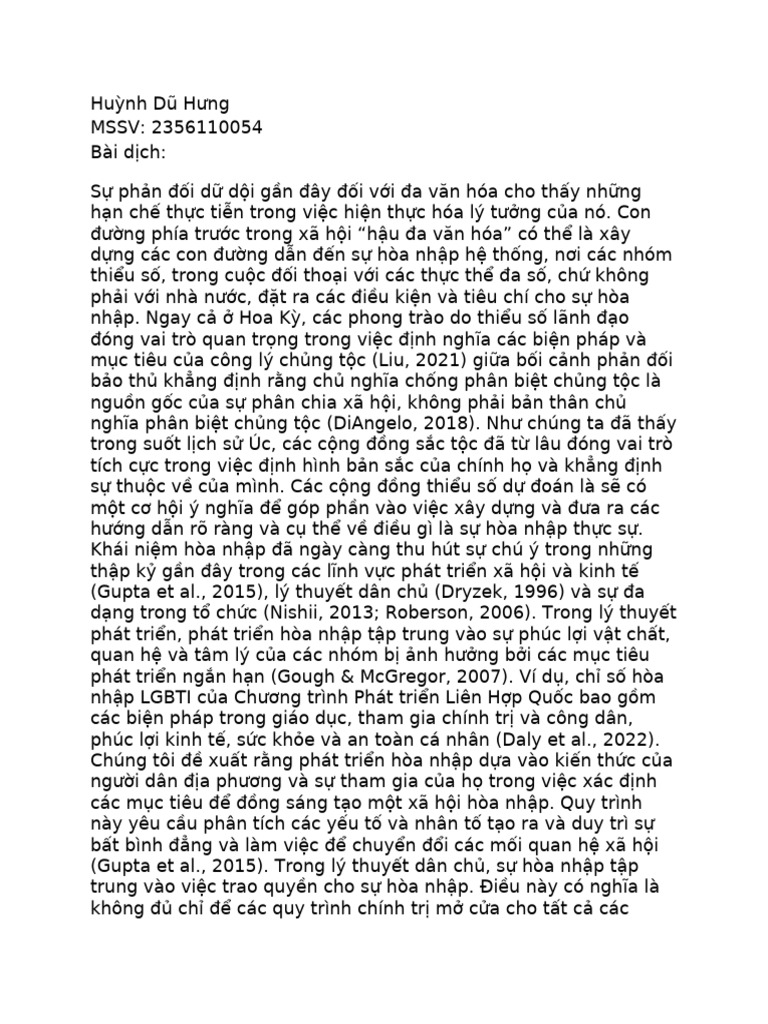 Huỳnh Dũ Hưng
MSSV: 2356110054
Bài dịch:

Sự phản đối dữ dội gần đây đối với đa văn hóa cho thấy những hạn chế thực tiễn trong việc hiện thực hóa lý tưởng của nó. Con đường phía trước trong xã hội “hậu đa văn hóa” có thể là xây dựng các con đường dẫn đến sự hòa nhập hệ thống, nơi các nhóm thiểu số, trong cuộc đối thoại với các thực thể đa số, chứ không phải với nhà nước, đặt ra các điều kiện và tiêu chí cho sự hòa nhập. Ngay cả ở Hoa Kỳ, các phong trào do thiểu số lãnh đạo đóng vai trò quan trọng trong việc định nghĩa các biện pháp và mục tiêu của công lý chủng tộc (Liu, 2021) giữa bối cảnh phản đối bảo thủ khẳng định rằng chủ nghĩa chống phân biệt chủng tộc là nguồn gốc của sự phân chia xã hội, không phải bản thân chủ nghĩa phân biệt chủng tộc (DiAngelo, 2018). Như chúng ta đã thấy trong suốt lịch sử Úc, các cộng đồng sắc tộc đã từ lâu đóng vai trò tích cực trong việc định hình bản sắc của chính họ và khẳng định sự thuộc về của mình. Các cộng đồng thiểu số dự đoán là sẽ có một cơ hội ý nghĩa để góp phần vào việc xây dựng và đưa ra các hướng dẫn rõ ràng và cụ thể về điều gì là sự hòa nhập thực sự. Khái niệm hòa nhập đã ngày càng thu hút sự chú ý trong những thập kỷ gần đây trong các lĩnh vực phát triển xã hội và kinh tế (Gupta et al., 2015), lý thuyết dân chủ (Dryzek, 1996) và sự đa dạng trong tổ chức (Nishii, 2013; Roberson, 2006). Trong lý thuyết phát triển, phát triển hòa nhập tập trung vào sự phúc lợi vật chất, quan hệ và tâm lý của các nhóm bị ảnh hưởng bởi các mục tiêu phát triển ngắn hạn (Gough & McGregor, 2007). Ví dụ, chỉ số hòa nhập LGBTI của Chương trình Phát triển Liên Hợp Quốc bao gồm các biện pháp trong giáo dục, tham gia chính trị và công dân, phúc lợi kinh tế, sức khỏe và an toàn cá nhân (Daly et al., 2022). Chúng tôi đề xuất rằng phát triển hòa nhập dựa vào kiến thức của người dân địa phương và sự tham gia của họ trong việc xác định các mục tiêu để đồng sáng tạo một xã hội hòa nhập. Quy trình này yêu cầu phân tích các yếu tố và nhân tố tạo ra và duy trì sự bất bình đẳng và làm việc để chuyển đổi các mối quan hệ xã hội (Gupta et al., 2015). Trong lý thuyết dân chủ, sự hòa nhập tập trung vào việc trao quyền cho sự hòa nhập. Điều này có nghĩa là không đủ chỉ để các quy trình chính trị mở cửa cho tất cả các